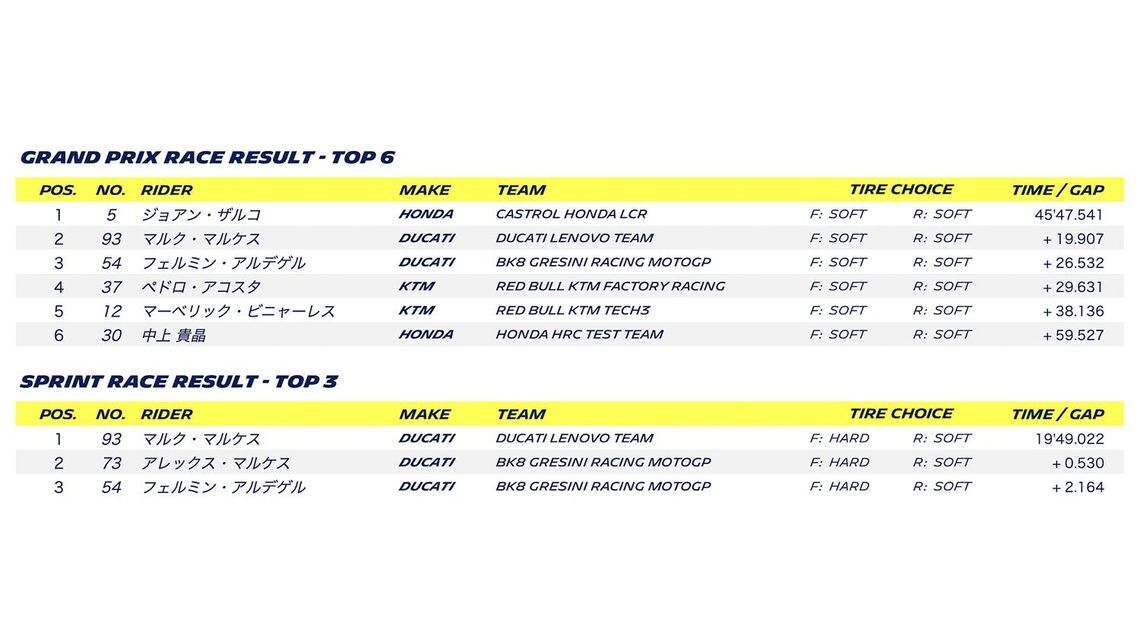 GRAND PRIX RACE RESULT - TOP 6

| POS. | NO. | RIDER | MAKE | TEAM | TIRE CHOICE | | TIME / GAP |
|---|---|---|---|---|---|---|---|
| 1 | 5 | ジョアン・ザルコ | HONDA | CASTROL HONDA LCR | F: SOFT | R: SOFT | 45'47.541 |
| 2 | 93 | マルク・マルケス | DUCATI | DUCATI LENOVO TEAM | F: SOFT | R: SOFT | + 19.907 |
| 3 | 54 | フェルミン・アルデゲル | DUCATI | BK8 GRESINI RACING MOTOGP | F: SOFT | R: SOFT | + 26.532 |
| 4 | 37 | ペドロ・アコスタ | KTM | RED BULL KTM FACTORY RACING | F: SOFT | R: SOFT | + 29.631 |
| 5 | 12 | マーベリック・ビニャーレス | KTM | RED BULL KTM TECH3 | F: SOFT | R: SOFT | + 38.136 |
| 6 | 30 | 中上 貴晶 | HONDA | HONDA HRC TEST TEAM | F: SOFT | R: SOFT | + 59.527 |

SPRINT RACE RESULT - TOP 3

| POS. | NO. | RIDER | MAKE | TEAM | TIRE CHOICE | | TIME / GAP |
|---|---|---|---|---|---|---|---|
| 1 | 93 | マルク・マルケス | DUCATI | DUCATI LENOVO TEAM | F: HARD | R: SOFT | 19'49.022 |
| 2 | 73 | アレックス・マルケス | DUCATI | BK8 GRESINI RACING MOTOGP | F: HARD | R: SOFT | + 0.530 |
| 3 | 54 | フェルミン・アルデゲル | DUCATI | BK8 GRESINI RACING MOTOGP | F: HARD | R: SOFT | + 2.164 |